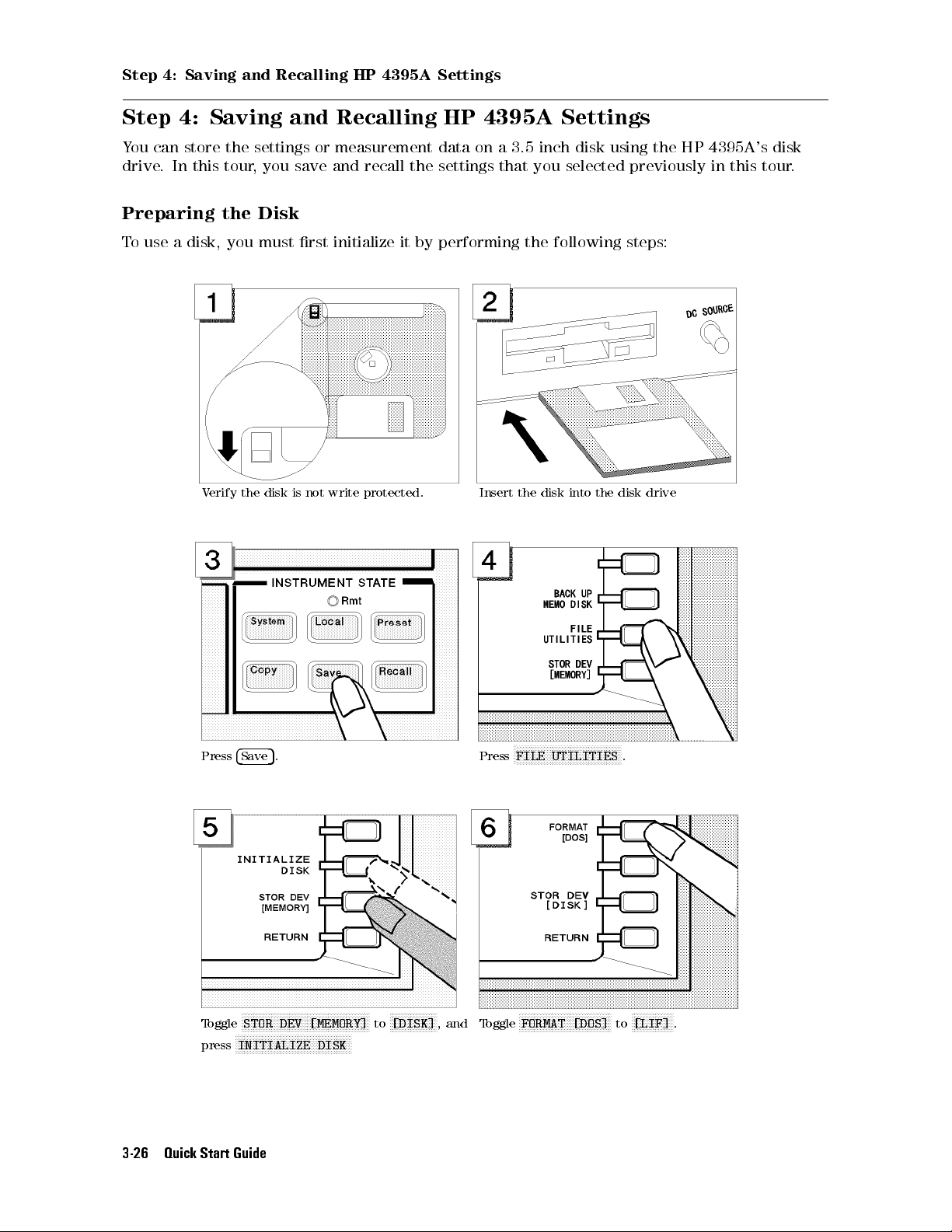 Step 4: Saving and Recalling HP 4395A Settings

Step 4: Saving and Recalling HP 4395A Settings

You can store the settings or measurement data on a 3.5 inch disk using the HP 4395A's disk drive. In this tour, you save and recall the settings that you selected previously in this tour.

Preparing the Disk

To use a disk, you must first initialize it by performing the following steps:

1

Verify the disk is not write protected.

2

DC SOURCE

Insert the disk into the disk drive

3

INSTRUMENT STATE

Rmt

System Local Preset

Copy Save Recall

Press Save.

4

BACK UP MEMO DISK

FILE UTILITIES

STOR DEV [MEMORY]

Press FILE UTILITIES.

5

INITIALIZE DISK

STOR DEV [MEMORY]

RETURN

Toggle STOR DEV [MEMORY] to [DISK], and press INITIALIZE DISK

6

FORMAT [DOS]

STOR DEV [DISK]

RETURN

Toggle FORMAT [DOS] to [LIF].

3-26 Quick Start Guide